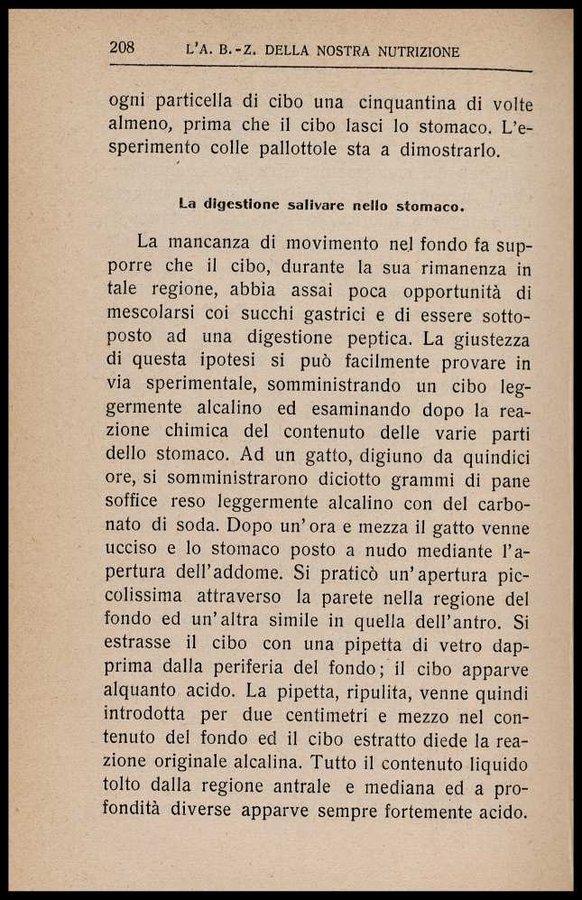 208 L'A. B.-Z. DELLA NOSTRA NUTRIZIONE

ogni particella di cibo una cinquantina di volte almeno, prima che il cibo lasci lo stomaco. L'esperimento colle pallottole sta a dimostrarlo.

La digestione salivare nello stomaco.

La mancanza di movimento nel fondo fa supporre che il cibo, durante la sua rimanenza in tale regione, abbia assai poca opportunità di mescolarsi coi succhi gastrici e di essere sottoposto ad una digestione peptica. La giustezza di questa ipotesi si può facilmente provare in via sperimentale, somministrando un cibo leggermente alcalino ed esaminando dopo la reazione chimica del contenuto delle varie parti dello stomaco. Ad un gatto, digiuno da quindici ore, si somministrarono diciotto grammi di pane soffice reso leggermente alcalino con del carbonato di soda. Dopo un'ora e mezza il gatto venne ucciso e lo stomaco posto a nudo mediante l'apertura dell'addome. Si praticò un'apertura piccolissima attraverso la parete nella regione del fondo ed un'altra simile in quella dell'antro. Si estrasse il cibo con una pipetta di vetro dapprima dalla periferia del fondo; il cibo apparve alquanto acido. La pipetta, ripulita, venne quindi introdotta per due centimetri e mezzo nel contenuto del fondo ed il cibo estratto diede la reazione originale alcalina. Tutto il contenuto liquido tolto dalla regione antrale e mediana ed a profondità diverse apparve sempre fortemente acido.